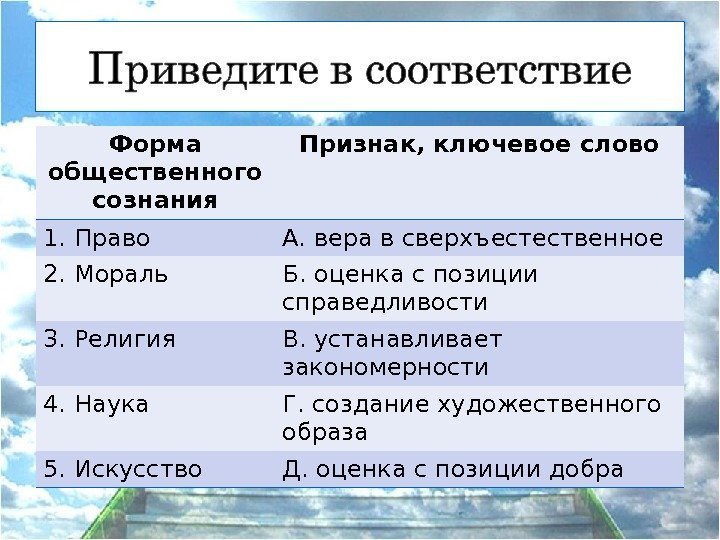 Приведите в соответствие

| Форма общественного сознания | Признак, ключевое слово |
|---|---|
| 1. Право | А. вера в сверхъестественное |
| 2. Мораль | Б. оценка с позиции справедливости |
| 3. Религия | В. устанавливает закономерности |
| 4. Наука | Г. создание художественного образа |
| 5. Искусство | Д. оценка с позиции добра |